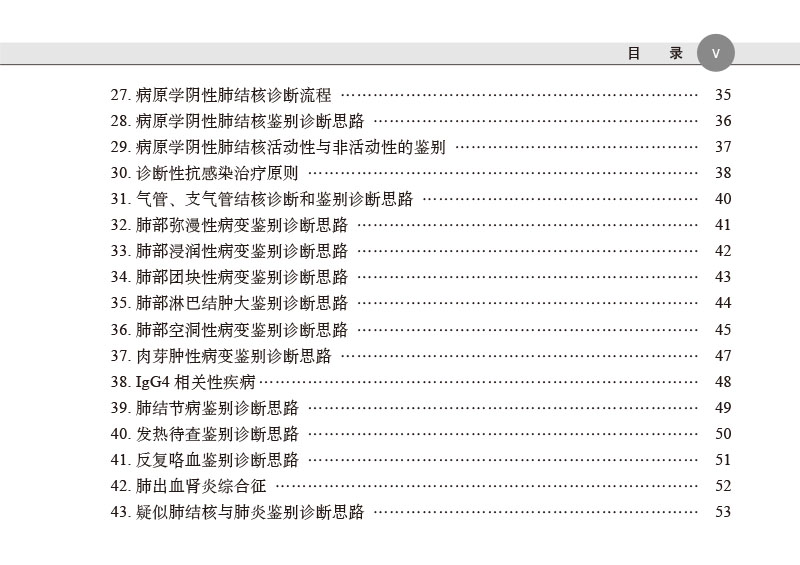 目 录 V

27.病原学阴性肺结核诊断流程 35
28.病原学阴性肺结核鉴别诊断思路 36
29.病原学阴性肺结核活动性与非活动性的鉴别 37
30.诊断性抗感染治疗原则 38
31.气管、支气管结核诊断和鉴别诊断思路 40
32.肺部弥漫性病变鉴别诊断思路 41
33.肺部浸润性病变鉴别诊断思路 42
34.肺部团块性病变鉴别诊断思路 43
35.肺部淋巴结肿大鉴别诊断思路 44
36.肺部空洞性病变鉴别诊断思路 45
37.肉芽肿性病变鉴别诊断思路 47
38.IgG4相关性疾病 48
39.肺结节病鉴别诊断思路 49
40.发热待查鉴别诊断思路 50
41.反复咯血鉴别诊断思路 51
42.肺出血肾炎综合征 52
43.疑似肺结核与肺炎鉴别诊断思路 53